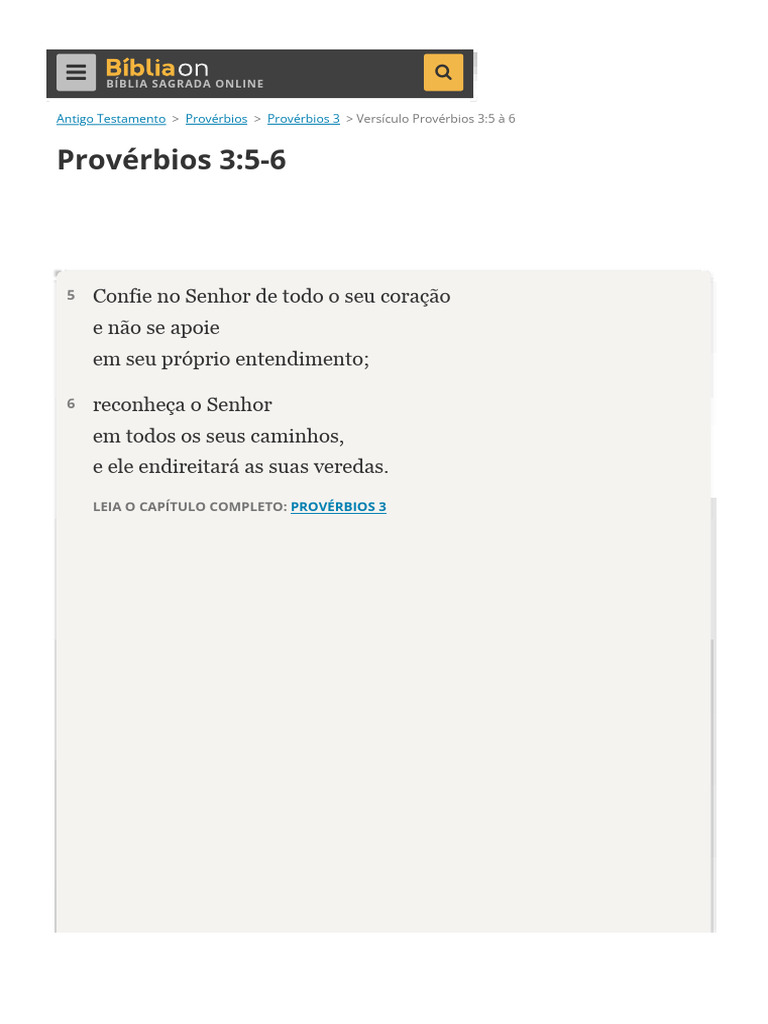 Bíblia on
BÍBLIA SAGRADA ONLINE

Antigo Testamento > Provérbios > Provérbios 3 > Versículo Provérbios 3:5 à 6

Provérbios 3:5-6

5 Confie no Senhor de todo o seu coração
e não se apoie
em seu próprio entendimento;

6 reconheça o Senhor
em todos os seus caminhos,
e ele endireitará as suas veredas.

LEIA O CAPÍTULO COMPLETO: PROVÉRBIOS 3